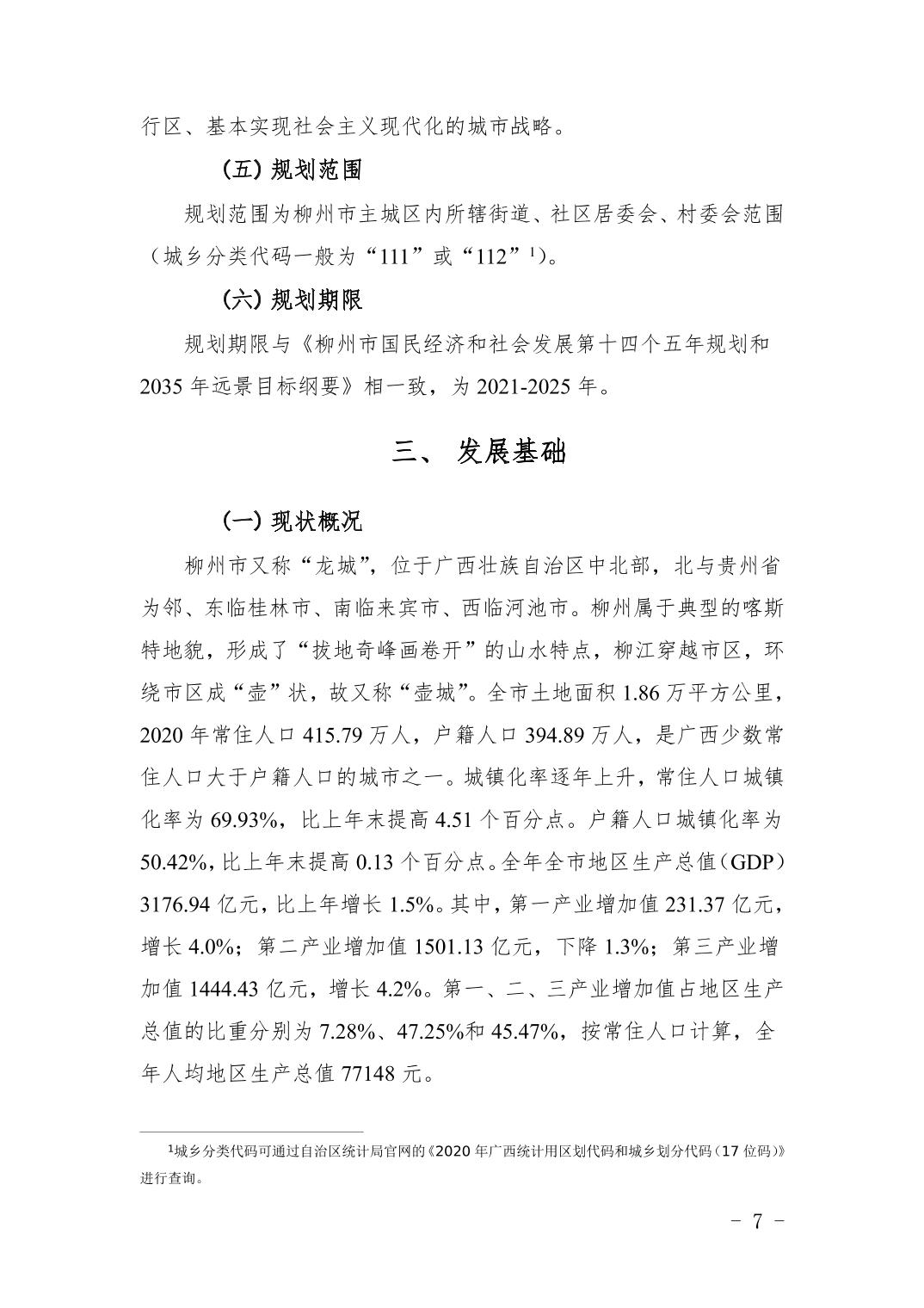 行区、基本实现社会主义现代化的城市战略。

(五) 规划范围

规划范围为柳州市主城区内所辖街道、社区居委会、村委会范围（城乡分类代码一般为“111”或“112”$^1$）。

(六) 规划期限

规划期限与《柳州市国民经济和社会发展第十四个五年规划和2035年远景目标纲要》相一致，为2021-2025年。

三、 发展基础

(一) 现状概况

柳州市又称“龙城”，位于广西壮族自治区中北部，北与贵州省为邻、东临桂林市、南临来宾市、西临河池市。柳州属于典型的喀斯特地貌，形成了“拔地奇峰画卷开”的山水特点，柳江穿越市区，环绕市区成“壶”状，故又称“壶城”。全市土地面积1.86万平方公里，2020年常住人口415.79万人，户籍人口394.89万人，是广西少数常住人口大于户籍人口的城市之一。城镇化率逐年上升，常住人口城镇化率为69.93%，比上年末提高4.51个百分点。户籍人口城镇化率为50.42%，比上年末提高0.13个百分点。全年全市地区生产总值（GDP）3176.94亿元，比上年增长1.5%。其中，第一产业增加值231.37亿元，增长4.0%；第二产业增加值1501.13亿元，下降1.3%；第三产业增加值1444.43亿元，增长4.2%。第一、二、三产业增加值占地区生产总值的比重分别为7.28%、47.25%和45.47%，按常住人口计算，全年人均地区生产总值77148元。

$^1$城乡分类代码可通过自治区统计局官网的《2020年广西统计用区划代码和城乡划分代码（17位码）》进行查询。

- 7 -